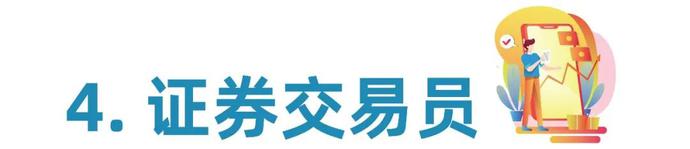 4. 证券交易员